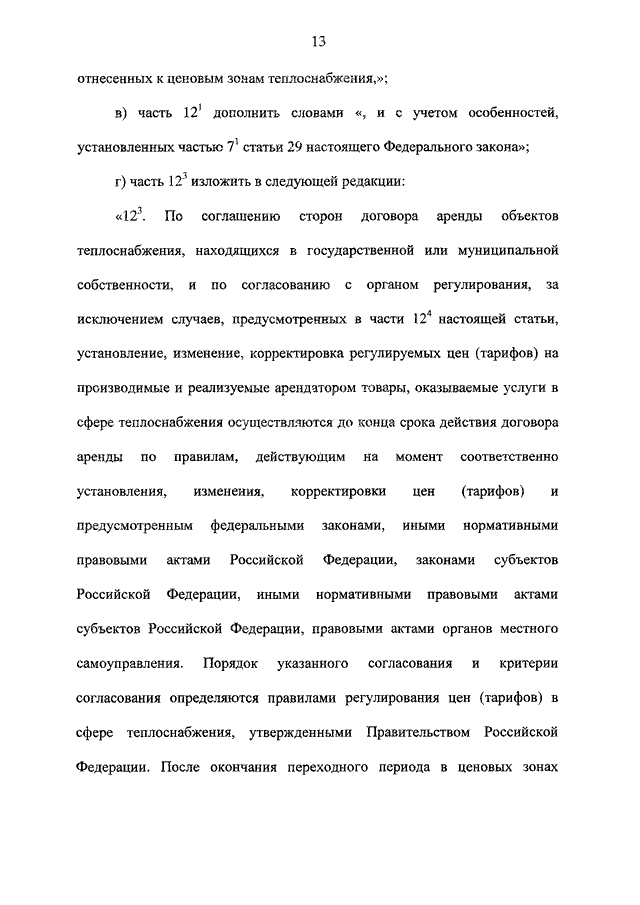 13

отнесенных к ценовым зонам теплоснабжения,»;

в) часть $12^{1}$ дополнить словами «, и с учетом особенностей, установленных частью $7^{1}$ статьи 29 настоящего Федерального закона»;

г) часть $12^{3}$ изложить в следующей редакции:

«$12^{3}$. По соглашению сторон договора аренды объектов теплоснабжения, находящихся в государственной или муниципальной собственности, и по согласованию с органом регулирования, за исключением случаев, предусмотренных в части $12^{4}$ настоящей статьи, установление, изменение, корректировка регулируемых цен (тарифов) на производимые и реализуемые арендатором товары, оказываемые услуги в сфере теплоснабжения осуществляются до конца срока действия договора аренды по правилам, действующим на момент соответственно установления, изменения, корректировки цен (тарифов) и предусмотренным федеральными законами, иными нормативными правовыми актами Российской Федерации, законами субъектов Российской Федерации, иными нормативными правовыми актами субъектов Российской Федерации, правовыми актами органов местного самоуправления. Порядок указанного согласования и критерии согласования определяются правилами регулирования цен (тарифов) в сфере теплоснабжения, утвержденными Правительством Российской Федерации. После окончания переходного периода в ценовых зонах